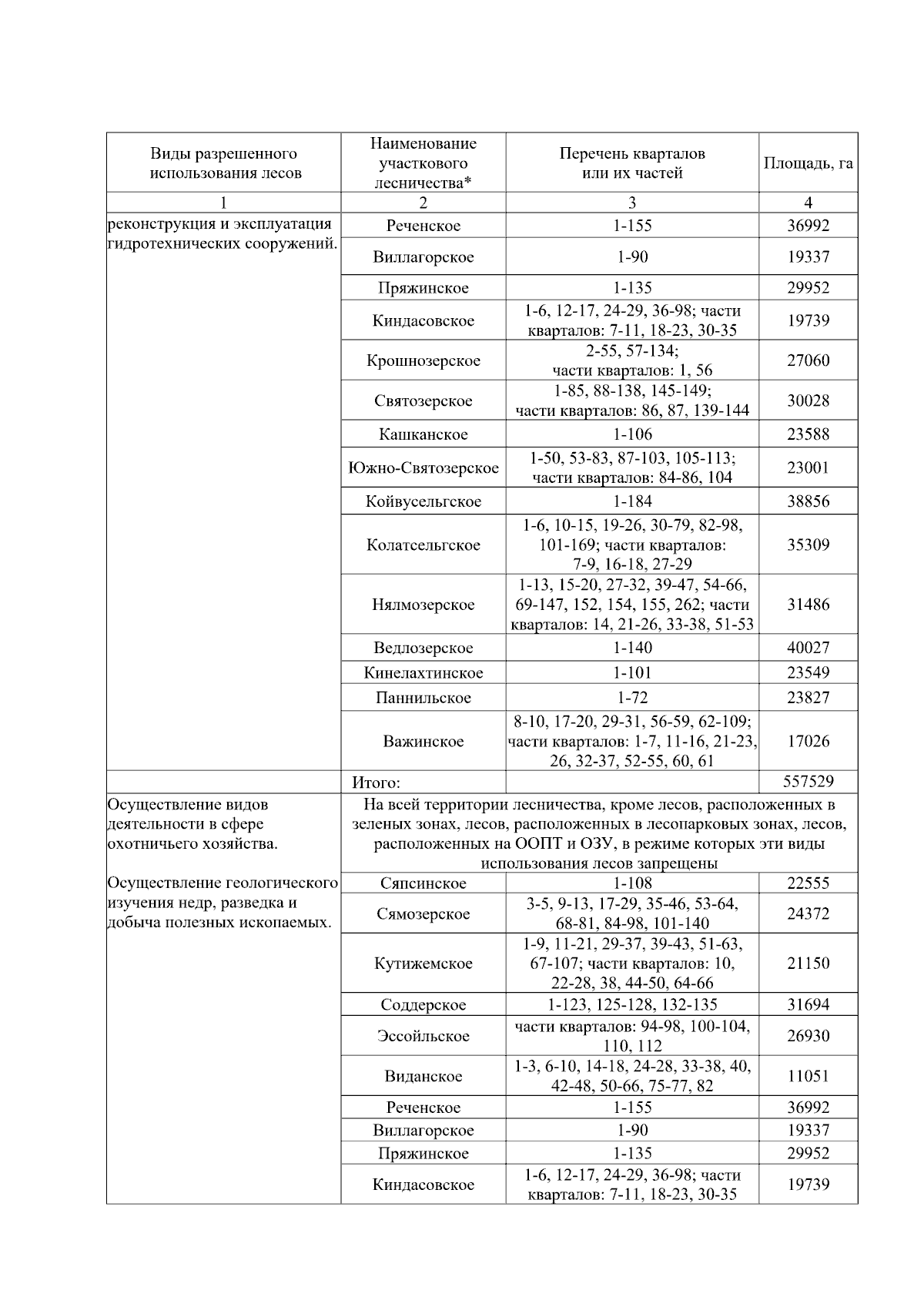 | Виды разрешенного использования лесов | Наименование участкового лесничества* | Перечень кварталов или их частей | Площадь, га |
|---|---|---|---|
| 1 | 2 | 3 | 4 |
| реконструкция и эксплуатация гидротехнических сооружений. | Реченское | 1-155 | 36992 |
| | Виллагорское | 1-90 | 19337 |
| | Пряжинское | 1-135 | 29952 |
| | Киндасовское | 1-6, 12-17, 24-29, 36-98; части кварталов: 7-11, 18-23, 30-35 | 19739 |
| | Крошнозерское | 2-55, 57-134; части кварталов: 1, 56 | 27060 |
| | Святозерское | 1-85, 88-138, 145-149; части кварталов: 86, 87, 139-144 | 30028 |
| | Кашканское | 1-106 | 23588 |
| | Южно-Святозерское | 1-50, 53-83, 87-103, 105-113; части кварталов: 84-86, 104 | 23001 |
| | Койвусельгское | 1-184 | 38856 |
| | Колатсельгское | 1-6, 10-15, 19-26, 30-79, 82-98, 101-169; части кварталов: 7-9, 16-18, 27-29 | 35309 |
| | Нялмозерское | 1-13, 15-20, 27-32, 39-47, 54-66, 69-147, 152, 154, 155, 262; части кварталов: 14, 21-26, 33-38, 51-53 | 31486 |
| | Ведлозерское | 1-140 | 40027 |
| | Кинелахтинское | 1-101 | 23549 |
| | Паннильское | 1-72 | 23827 |
| | Важинское | 8-10, 17-20, 29-31, 56-59, 62-109; части кварталов: 1-7, 11-16, 21-23, 26, 32-37, 52-55, 60, 61 | 17026 |
| | Итого: | | 557529 |
| Осуществление видов деятельности в сфере охотничьего хозяйства. | На всей территории лесничества, кроме лесов, расположенных в зеленых зонах, лесов, расположенных в лесопарковых зонах, лесов, расположенных на ООПТ и ОЗУ, в режиме которых эти виды использования лесов запрещены | | |
| Осуществление геологического изучения недр, разведка и добыча полезных ископаемых. | Сяпсинское | 1-108 | 22555 |
| | Сямозерское | 3-5, 9-13, 17-29, 35-46, 53-64, 68-81, 84-98, 101-140 | 24372 |
| | Кутижемское | 1-9, 11-21, 29-37, 39-43, 51-63, 67-107; части кварталов: 10, 22-28, 38, 44-50, 64-66 | 21150 |
| | Соддерское | 1-123, 125-128, 132-135 | 31694 |
| | Эссойльское | части кварталов: 94-98, 100-104, 110, 112 | 26930 |
| | Виданское | 1-3, 6-10, 14-18, 24-28, 33-38, 40, 42-48, 50-66, 75-77, 82 | 11051 |
| | Реченское | 1-155 | 36992 |
| | Виллагорское | 1-90 | 19337 |
| | Пряжинское | 1-135 | 29952 |
| | Киндасовское | 1-6, 12-17, 24-29, 36-98; части кварталов: 7-11, 18-23, 30-35 | 19739 |